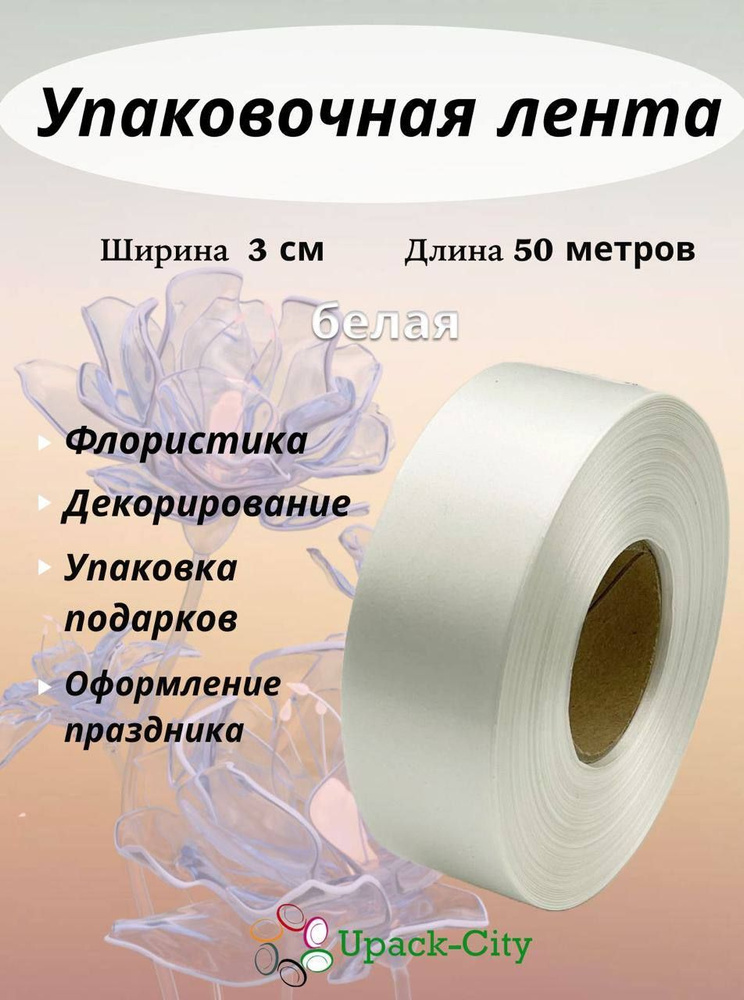 Упаковочная лента

Ширина 3 см Длина 50 метров

белая

Флористика

Декорирование

Упаковка подарков

Оформление праздника

Upack-City